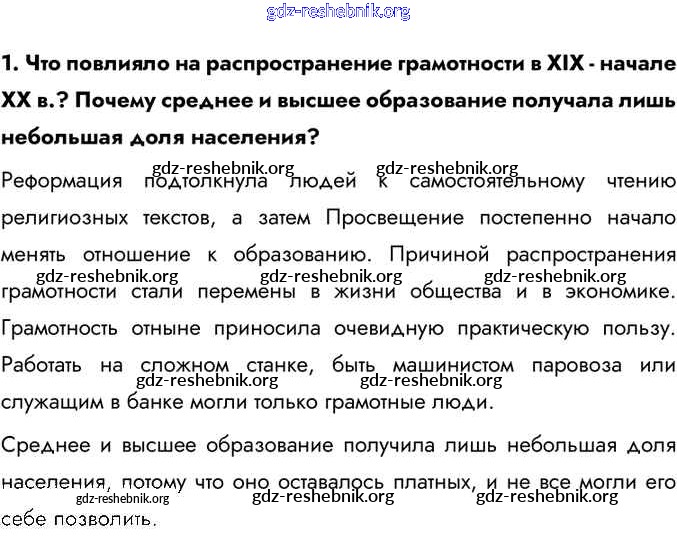 gdz-reshebnik.org

1. Что повлияло на распространение грамотности в XIX - начале XX в.? Почему среднее и высшее образование получала лишь небольшая доля населения?

gdz-reshebnik.org gdz-reshebnik.org
Реформация подтолкнула людей к самостоятельному чтению религиозных текстов, а затем Просвещение постепенно начало менять отношение к образованию. Причиной распространения gdz-reshebnik.org gdz-reshebnik.org gdz-reshebnik.org грамотности стали перемены в жизни общества и в экономике. Грамотность отныне приносила очевидную практическую пользу. Работать на сложном станке, быть машинистом паровоза или gdz-reshebnik.org gdz-reshebnik.org служащим в банке могли только грамотные люди.

Среднее и высшее образование получила лишь небольшая доля населения, потому что оно оставалось платных, и не все могли его gdz-reshebnik.org gdz-reshebnik.org gdz-reshebnik.org себе позволить.